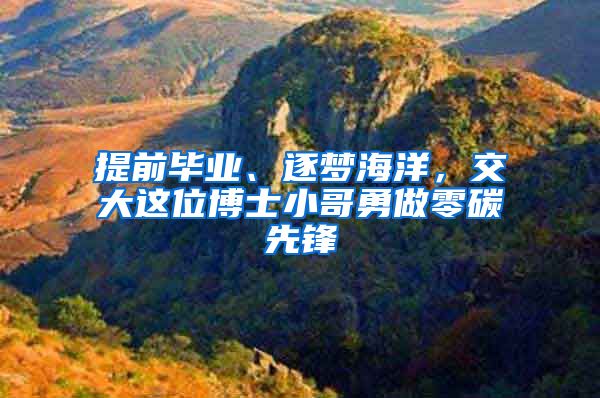 提前毕业、逐梦海洋，交大这位博士小哥勇做零碳先锋